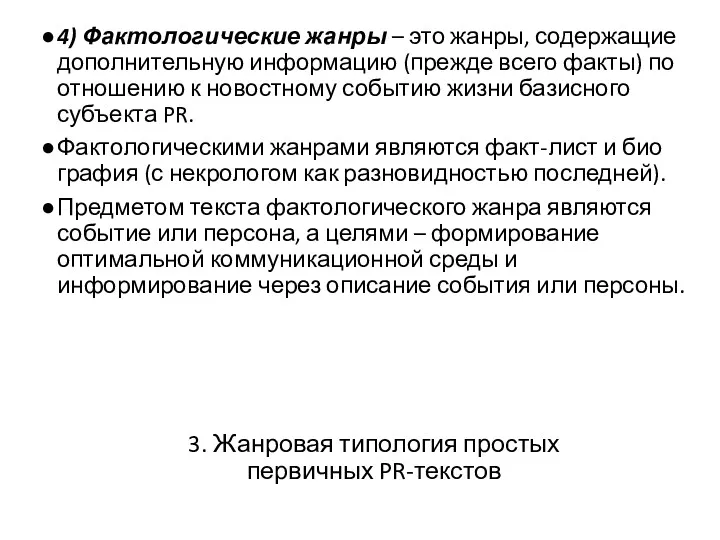 ● 4) Фактологические жанры – это жанры, содержащие дополнительную информацию (прежде всего факты) по отношению к новостному событию жизни базисного субъекта PR.

● Фактологическими жанрами являются факт-лист и био графия (с некрологом как разновидностью последней).

● Предметом текста фактологического жанра являются событие или персона, а целями – формирование оптимальной коммуникационной среды и информирование через описание события или персоны.

3. Жанровая типология простых первичных PR-текстов